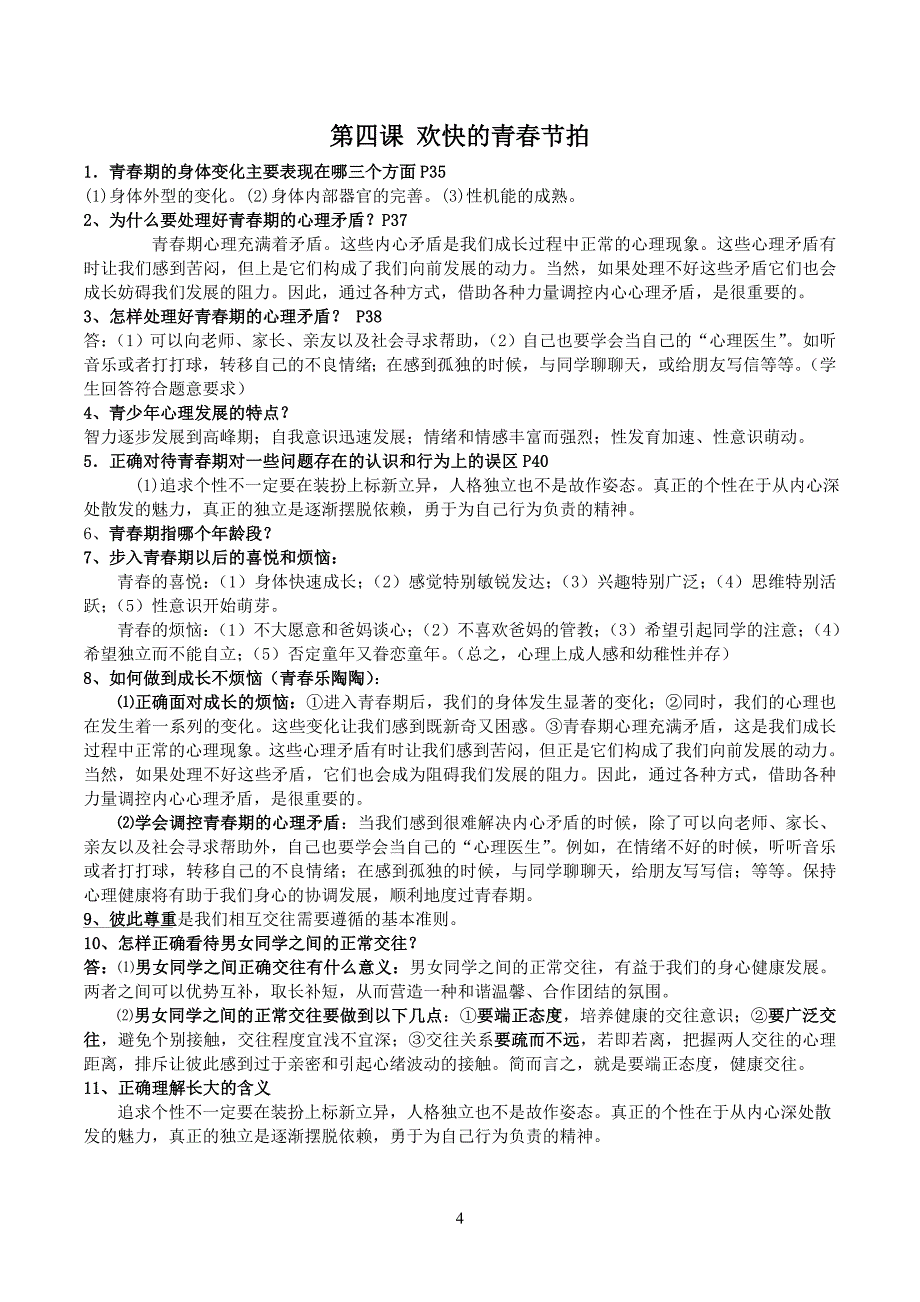 第四课 欢快的青春节拍

1．青春期的身体变化主要表现在哪三个方面 P35
(1)身体外型的变化。(2)身体内部器官的完善。(3)性机能的成熟。

2、为什么要处理好青春期的心理矛盾？P37
青春期心理充满着矛盾。这些内心矛盾是我们成长过程中正常的心理现象。这些心理矛盾有时让我们感到苦闷，但上是它们构成了我们向前发展的动力。当然，如果处理不好这些矛盾它们也会成长妨碍我们发展的阻力。因此，通过各种方式，借助各种力量调控内心心理矛盾，是很重要的。

3、怎样处理好青春期的心理矛盾？ P38
答：(1）可以向老师、家长、亲友以及社会寻求帮助，(2）自己也要学会当自己的“心理医生”。如听音乐或者打打球，转移自己的不良情绪；在感到孤独的时候，与同学聊聊天，或给朋友写信等等。(学生回答符合题意要求)

4、青少年心理发展的特点？
智力逐步发展到高峰期；自我意识迅速发展；情绪和情感丰富而强烈；性发育加速、性意识萌动。

5．正确对待青春期对一些问题存在的认识和行为上的误区 P40
(1)追求个性不一定要在装扮上标新立异，人格独立也不是故作姿态。真正的个性在于从内心深处散发的魅力，真正的独立是逐渐摆脱依赖，勇于为自己行为负责的精神。

6、青春期指哪个年龄段？

7、步入青春期以后的喜悦和烦恼：
青春的喜悦：(1）身体快速成长；(2）感觉特别敏锐发达；(3）兴趣特别广泛；(4）思维特别活跃；(5）性意识开始萌芽。
青春的烦恼：(1）不大愿意和爸妈谈心；(2）不喜欢爸妈的管教；(3）希望引起同学的注意；(4）希望独立而不能自立；(5）否定童年又眷恋童年。(总之，心理上成人感和幼稚性并存)

8、如何做到成长不烦恼（青春乐陶陶）：
⑴正确面对成长的烦恼：①进入青春期后，我们的身体发生显著的变化；②同时，我们的心理也在发生着一系列的变化。这些变化让我们感到既新奇又困惑。③青春期心理充满矛盾，这是我们成长过程中正常的心理现象。这些心理矛盾有时让我们感到苦闷，但正是它们构成了我们向前发展的动力。当然，如果处理不好这些矛盾，它们也会成为阻碍我们发展的阻力。因此，通过各种方式，借助各种力量调控内心心理矛盾，是很重要的。
⑵学会调控青春期的心理矛盾：当我们感到很难解决内心矛盾的时候，除了可以向老师、家长、亲友以及社会寻求帮助外，自己也要学会当自己的“心理医生”。例如，在情绪不好的时候，听听音乐或者打打球，转移自己的不良情绪；在感到孤独的时候，与同学聊聊天，给朋友写写信；等等。保持心理健康将有助于我们身心的协调发展，顺利地度过青春期。

9、彼此尊重是我们相互交往需要遵循的基本准则。

10、怎样正确看待男女同学之间的正常交往？
答：⑴男女同学之间正确交往有什么意义：男女同学之间的正常交往，有益于我们的身心健康发展。两者之间可以优势互补，取长补短，从而营造一种和谐温馨、合作团结的氛围。
⑵男女同学之间的正常交往要做到以下几点：①要端正态度，培养健康的交往意识；②要广泛交往，避免个别接触，交往程度宜浅不宜深；③交往关系要疏而不远，若即若离，把握两人交往的心理距离，排斥让彼此感到过于亲密和引起心绪波动的接触。简而言之，就是要端正态度，健康交往。

11、正确理解长大的含义
追求个性不一定要在装扮上标新立异，人格独立也不是故作姿态。真正的个性在于从内心深处散发的魅力，真正的独立是逐渐摆脱依赖，勇于为自己行为负责的精神。

4